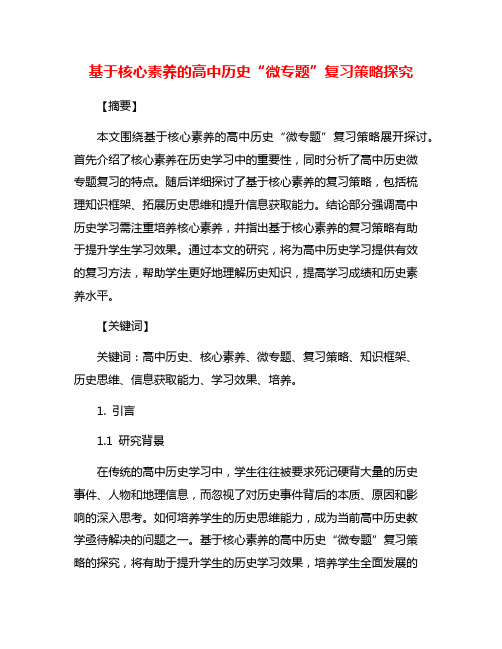 基于核心素养的高中历史“微专题”复习策略探究

【摘要】

本文围绕基于核心素养的高中历史“微专题”复习策略展开探讨。首先介绍了核心素养在历史学习中的重要性，同时分析了高中历史微专题复习的特点。随后详细探讨了基于核心素养的复习策略，包括梳理知识框架、拓展历史思维和提升信息获取能力。结论部分强调高中历史学习需注重培养核心素养，并指出基于核心素养的复习策略有助于提升学生学习效果。通过本文的研究，将为高中历史学习提供有效的复习方法，帮助学生更好地理解历史知识，提高学习成绩和历史素养水平。

【关键词】

关键词：高中历史、核心素养、微专题、复习策略、知识框架、历史思维、信息获取能力、学习效果、培养。

1. 引言

1.1 研究背景

在传统的高中历史学习中，学生往往被要求死记硬背大量的历史事件、人物和地理信息，而忽视了对历史事件背后的本质、原因和影响的深入思考。如何培养学生的历史思维能力，成为当前高中历史教学亟待解决的问题之一。基于核心素养的高中历史“微专题”复习策略的探究，将有助于提升学生的历史学习效果，培养学生全面发展的